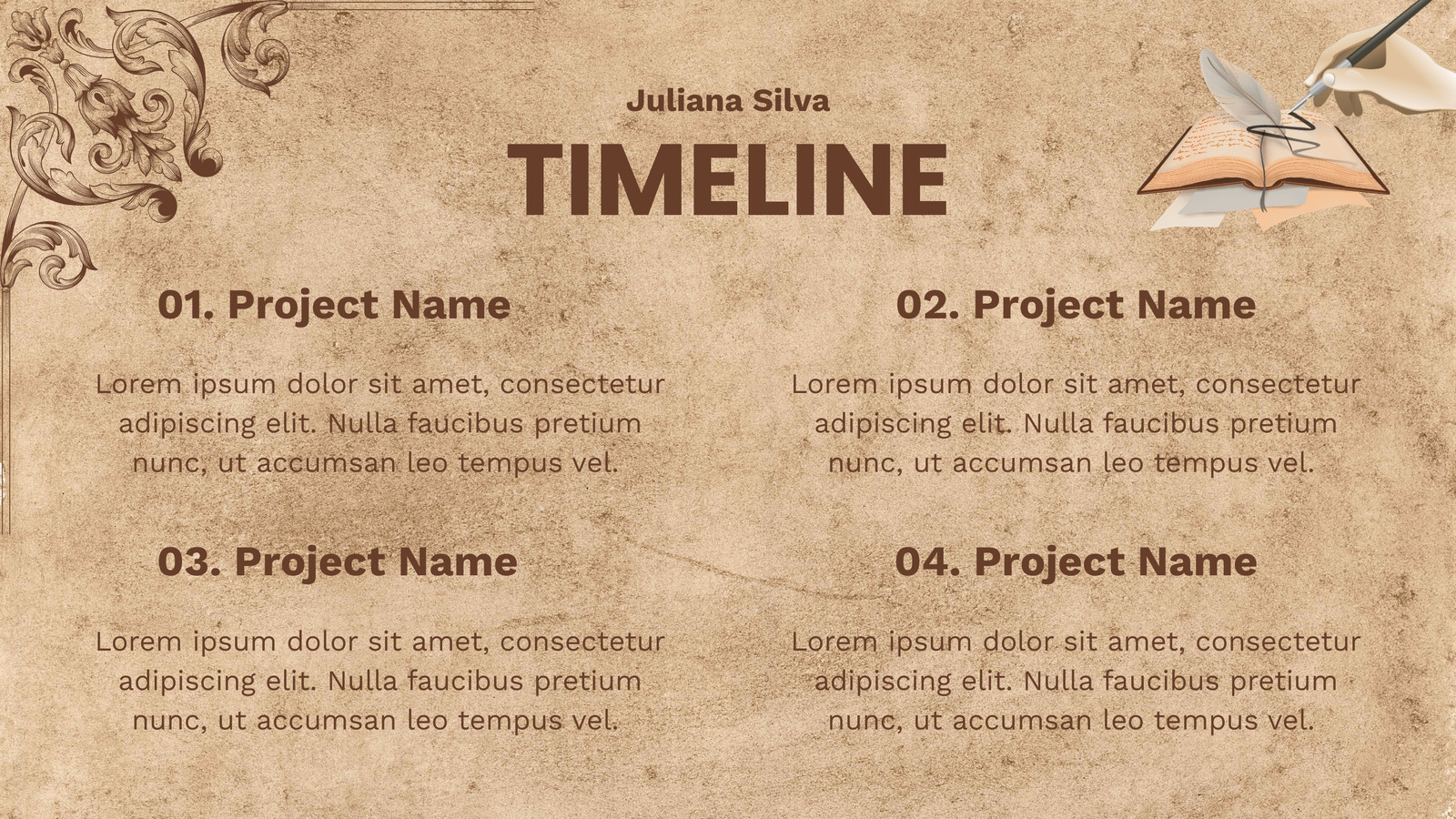 Juliana Silva

TIMELINE

01. Project Name

Lorem ipsum dolor sit amet, consectetur adipiscing elit. Nulla faucibus pretium nunc, ut accumsan leo tempus vel.

02. Project Name

Lorem ipsum dolor sit amet, consectetur adipiscing elit. Nulla faucibus pretium nunc, ut accumsan leo tempus vel.

03. Project Name

Lorem ipsum dolor sit amet, consectetur adipiscing elit. Nulla faucibus pretium nunc, ut accumsan leo tempus vel.

04. Project Name

Lorem ipsum dolor sit amet, consectetur adipiscing elit. Nulla faucibus pretium nunc, ut accumsan leo tempus vel.